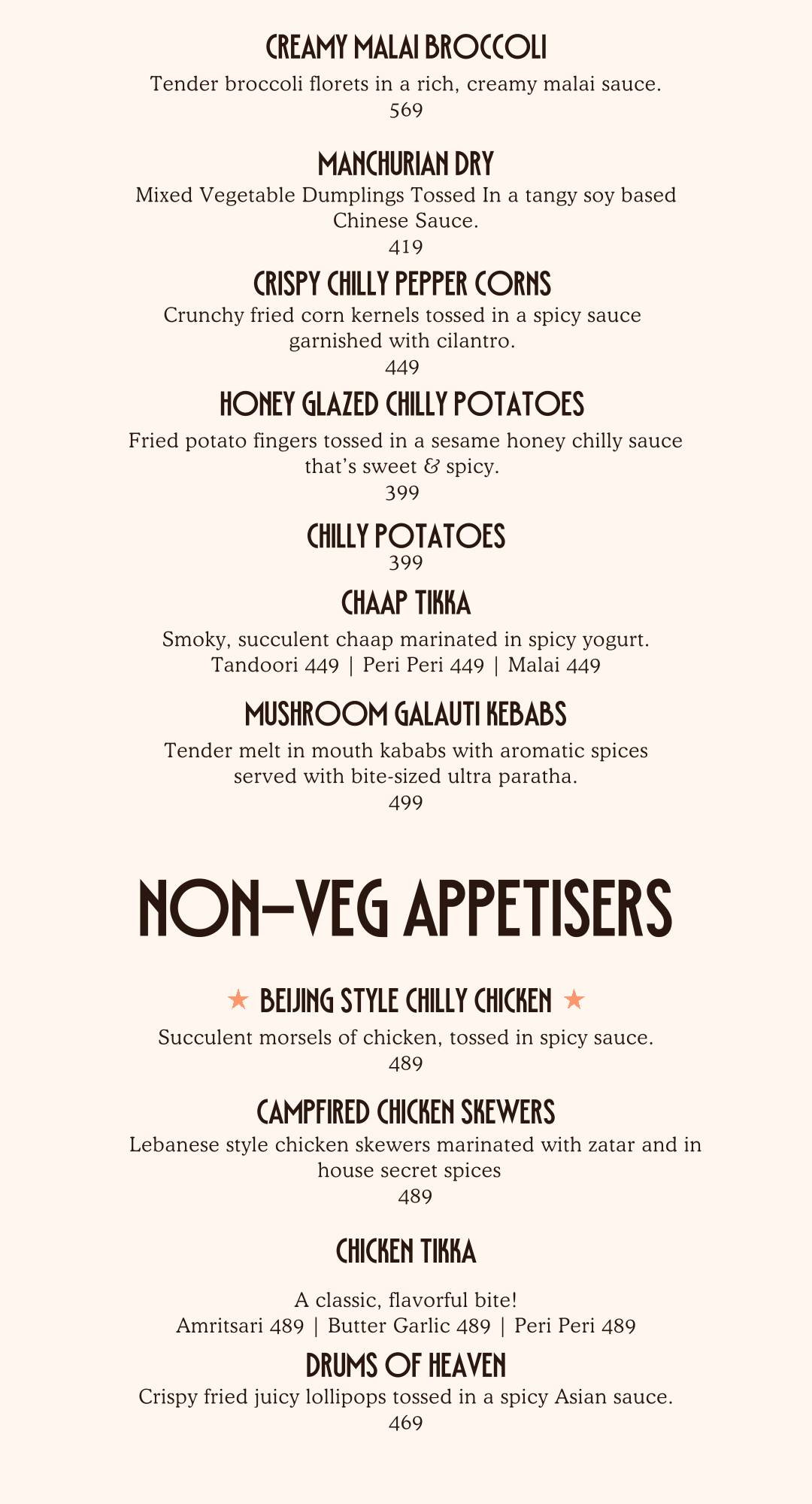 CREAMY MALAI BROCCOLI
Tender broccoli florets in a rich, creamy malai sauce.
569

MANCHURIAN DRY
Mixed Vegetable Dumplings Tossed In a tangy soy based Chinese Sauce.
419

CRISPY CHILLY PEPPER CORNS
Crunchy fried corn kernels tossed in a spicy sauce garnished with cilantro.
449

HONEY GLAZED CHILLY POTATOES
Fried potato fingers tossed in a sesame honey chilly sauce that's sweet & spicy.
399

CHILLY POTATOES
399

CHAAP TIKKA
Smoky, succulent chaap marinated in spicy yogurt.
Tandoori 449 | Peri Peri 449 | Malai 449

MUSHROOM GALAUTI KEBABS
Tender melt in mouth kababs with aromatic spices served with bite-sized ultra paratha.
499

NON-VEG APPETISERS

★ BEIJING STYLE CHILLY CHICKEN ★
Succulent morsels of chicken, tossed in spicy sauce.
489

CAMPFIRED CHICKEN SKEWERS
Lebanese style chicken skewers marinated with zatar and in house secret spices
489

CHICKEN TIKKA
A classic, flavorful bite!
Amritsari 489 | Butter Garlic 489 | Peri Peri 489

DRUMS OF HEAVEN
Crispy fried juicy lollipops tossed in a spicy Asian sauce.
469